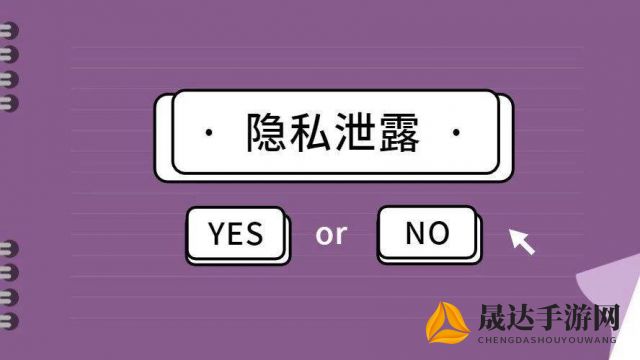 · 隐私泄露 ·

YES or NO

晟达手游网
CHENGDASHOUYOUWANG